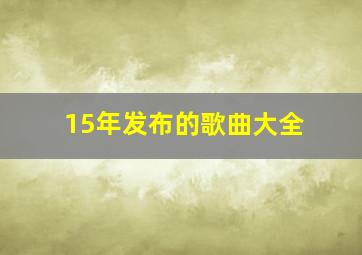 15年发布的歌曲大全